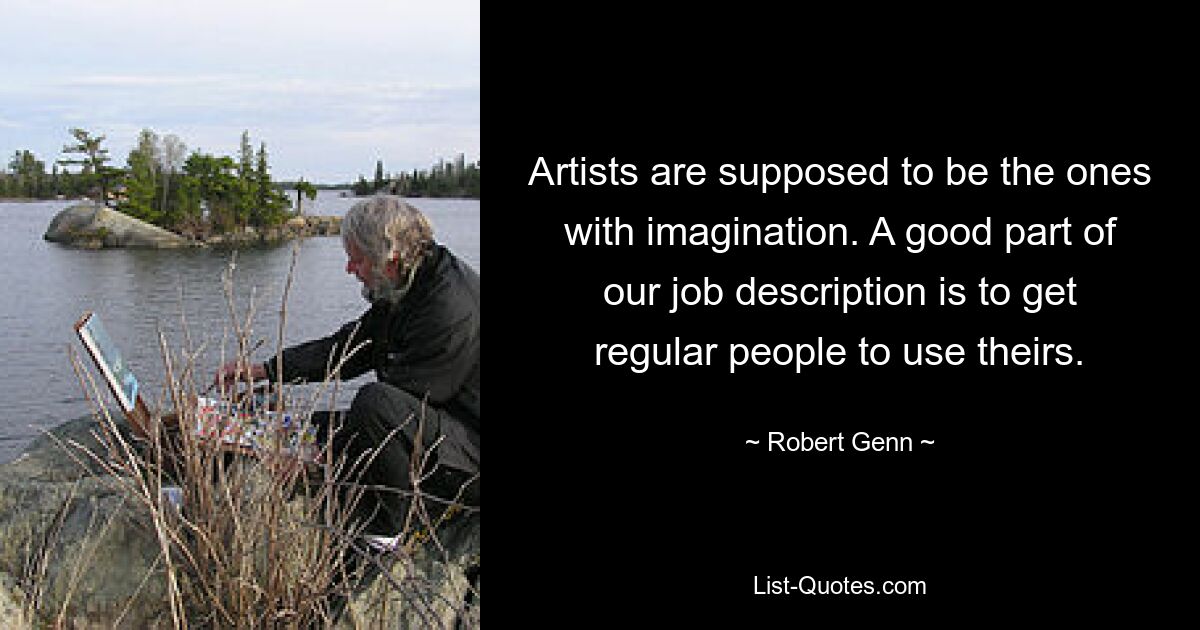 Artists are supposed to be the ones with imagination. A good part of our job description is to get regular people to use theirs.

~ Robert Genn ~

List-Quotes.com